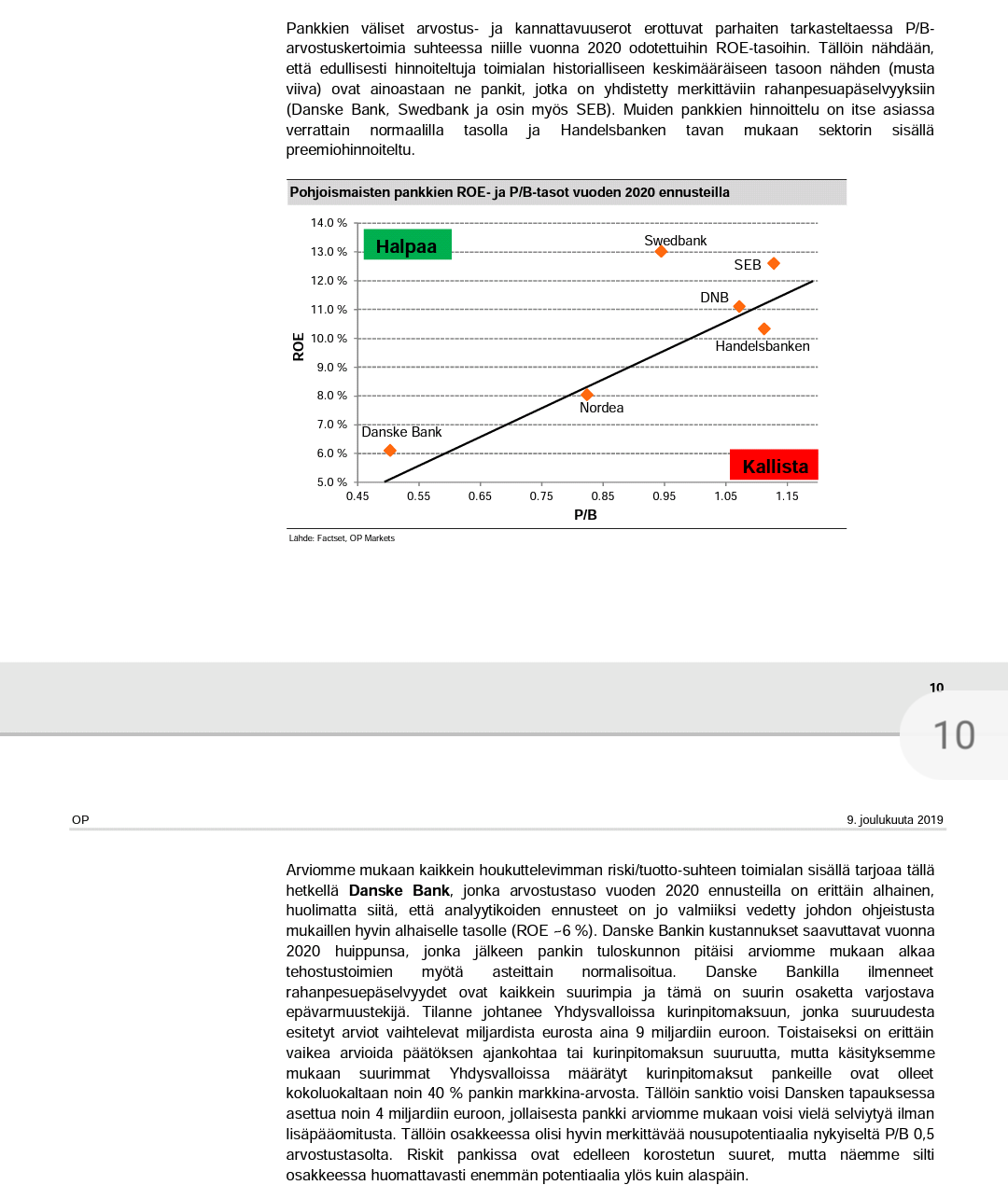 Pankkien väliset arvostus- ja kannattavuuserot erottuvat parhaiten tarkasteltaessa P/B-arvostuskertoimia suhteessa niille vuonna 2020 odotettuihin ROE-tasoihin. Tällöin nähdään, että edullisesti hinnoiteltuja toimialan historialliseen keskimääräiseen tasoon nähden (musta viiva) ovat ainoastaan ne pankit, jotka on yhdistetty merkittäviin rahanpesuapäselvyyksiin (Danske Bank, Swedbank ja osin myös SEB). Muiden pankkien hinnoittelu on itse asiassa verrattain normaalilla tasolla ja Handelsbanken tavan mukaan sektorin sisällä preemiohinnoiteltu.

Pohjoismaisten pankkien ROE- ja P/B-tasot vuoden 2020 ennusteilla

14.0 %
13.0 %
12.0 %
11.0 %
10.0 %
9.0 %
8.0 %
7.0 %
6.0 %
5.0 %
ROE
Halpaa
Swedbank
SEB
DNB
Handelsbanken
Nordea
Danske Bank
Kallista
0.45 0.55 0.65 0.75 0.85 0.95 1.05 1.15
P/B

Lähde: Factset, OP Markets

10

10

OP

9. joulukuuta 2019

Arviomme mukaan kaikkein houkuttelevimman riski/tuotto-suhteen toimialan sisällä tarjoaa tällä hetkellä **Danske Bank**, jonka arvostustaso vuoden 2020 ennusteilla on erittäin alhainen, huolimatta siitä, että analyytikoiden ennusteet on jo valmiiksi vedetty johdon ohjeistusta mukaillen hyvin alhaiselle tasolle (ROE ~6 %). Danske Bankin kustannukset saavuttavat vuonna 2020 huippunsa, jonka jälkeen pankin tuloskunnon pitäisi arviomme mukaan alkaa tehostustoimien myötä asteittain normalisoitua. Danske Bankilla ilmenneet rahanpesuepäselvyydet ovat kaikkein suurimpia ja tämä on suurin osaketta varjostava epävarmuustekijä. Tilanne johtanee Yhdysvalloissa kurinpitomaksuun, jonka suuruudesta esitetyt arviot vaihtelevat miljardista eurosta aina 9 miljardiin euroon. Toistaiseksi on erittäin vaikea arvioida päätöksen ajankohtaa tai kurinpitomaksun suuruutta, mutta käsityksemme mukaan suurimmat Yhdysvalloissa määrätyt kurinpitomaksut pankeille ovat olleet kokoluokaltaan noin 40 % pankin markkina-arvosta. Tällöin sanktio voisi Dansken tapauksessa asettua noin 4 miljardiin euroon, jollaisesta pankki arviomme mukaan voisi vielä selviytyä ilman lisäpääomitusta. Tällöin osakkeessa olisi hyvin merkittävää nousupotentiaalia nykyiseltä P/B 0,5 arvostustasolta. Riskit pankissa ovat edelleen korostetun suuret, mutta näemme silti osakkeessa huomattavasti enemmän potentiaalia ylös kuin alaspäin.